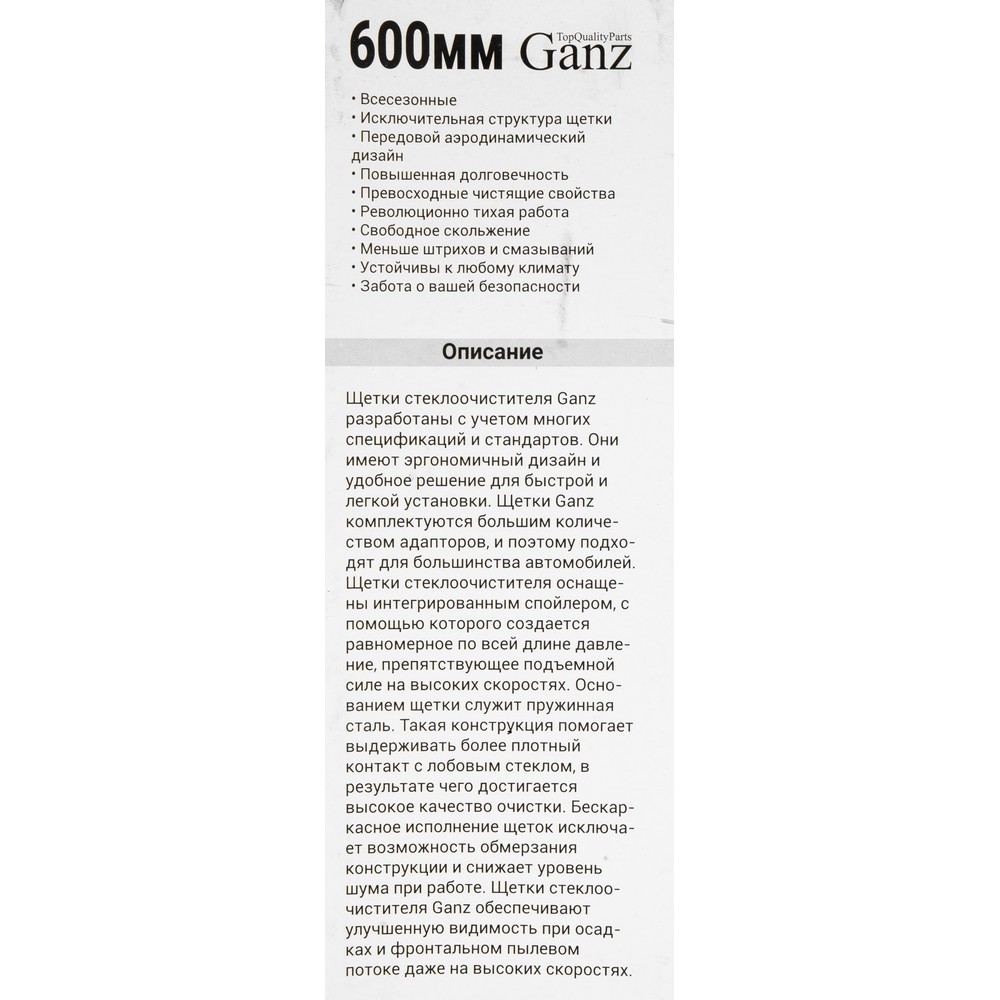 600мм TopQualityParts Ganz

• Всесезонные
• Исключительная структура щетки
• Передовой аэродинамический дизайн
• Повышенная долговечность
• Превосходные чистящие свойства
• Революционно тихая работа
• Свободное скольжение
• Меньше штрихов и смазываний
• Устойчивы к любому климату
• Забота о вашей безопасности

Описание

Щетки стеклоочистителя Ganz разработаны с учетом многих спецификаций и стандартов. Они имеют эргономичный дизайн и удобное решение для быстрой и легкой установки. Щетки Ganz комплектуются большим количеством адапторов, и поэтому подходят для большинства автомобилей. Щетки стеклоочистителя оснащены интегрированным спойлером, с помощью которого создается равномерное по всей длине давление, препятствующее подъемной силе на высоких скоростях. Основанием щетки служит пружинная сталь. Такая конструкция помогает выдерживать более плотный контакт с лобовым стеклом, в результате чего достигается высокое качество очистки. Бескаркасное исполнение щеток исключает возможность обмерзания конструкции и снижает уровень шума при работе. Щетки стеклоочистителя Ganz обеспечивают улучшенную видимость при осадках и фронтальном пылевом потоке даже на высоких скоростях.